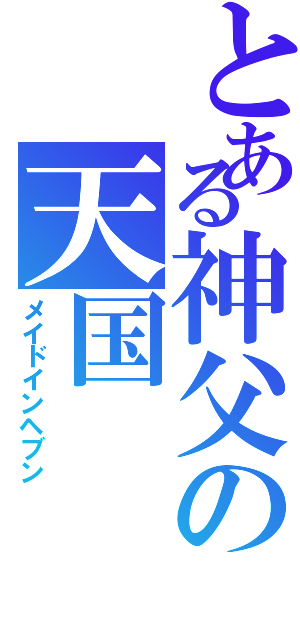 とある神父の
天国
メイドインヘブン